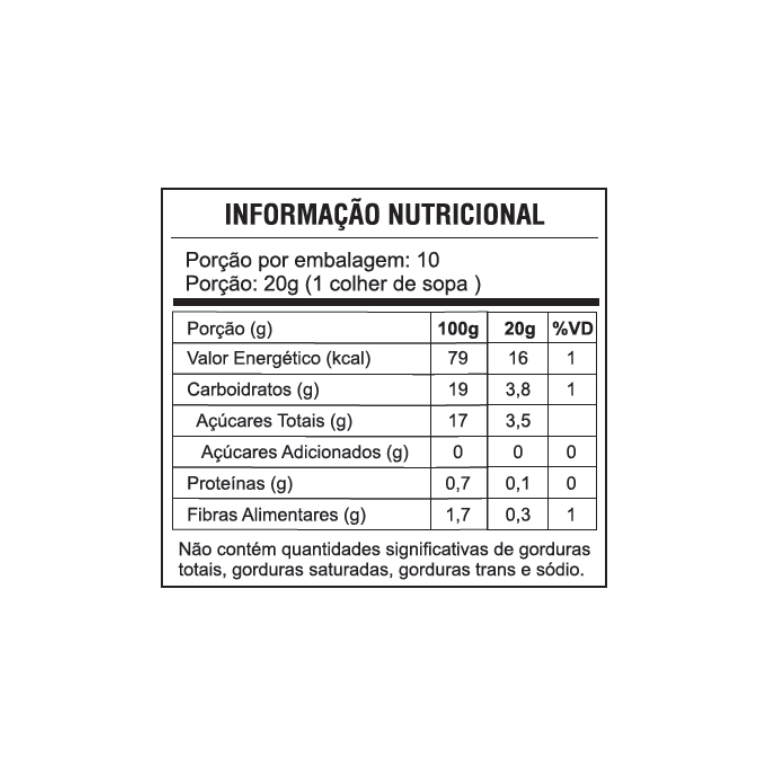 INFORMAÇÃO NUTRICIONAL

Porção por embalagem: 10
Porção: 20g (1 colher de sopa )

| Porção (g) | 100g | 20g | %VD |
|---|---|---|---|
| Valor Energético (kcal) | 79 | 16 | 1 |
| Carboidratos (g) | 19 | 3,8 | 1 |
| Açúcares Totais (g) | 17 | 3,5 | |
| Açúcares Adicionados (g) | 0 | 0 | 0 |
| Proteínas (g) | 0,7 | 0,1 | 0 |
| Fibras Alimentares (g) | 1,7 | 0,3 | 1 |

Não contém quantidades significativas de gorduras totais, gorduras saturadas, gorduras trans e sódio.